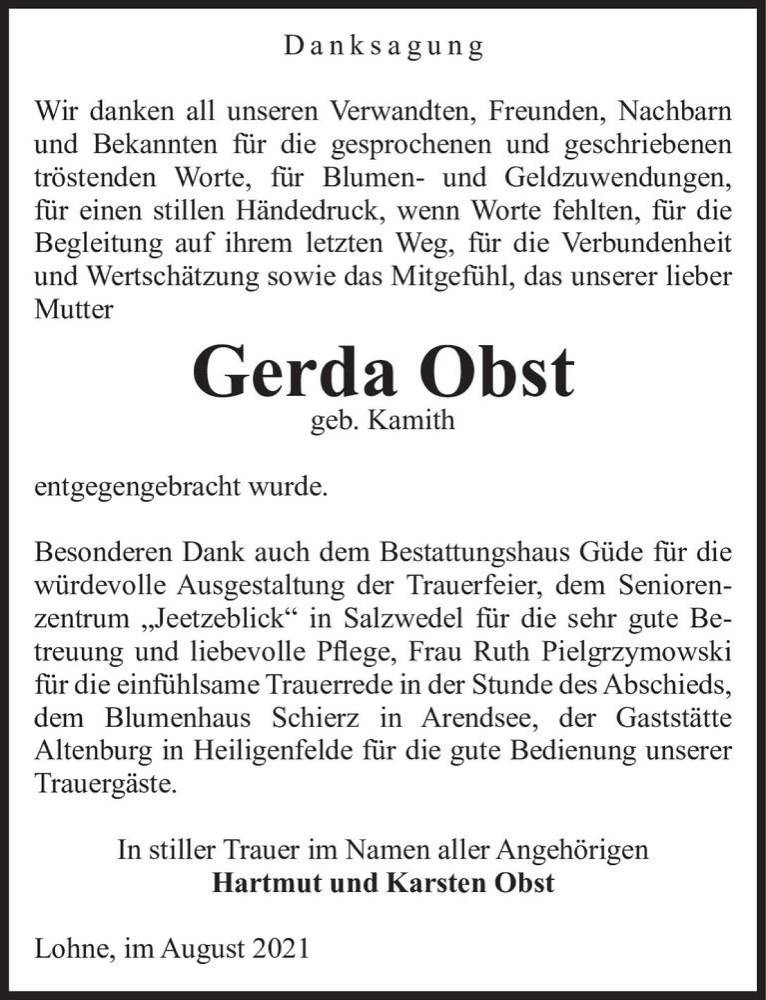 Danksagung

Wir danken all unseren Verwandten, Freunden, Nachbarn und Bekannten für die gesprochenen und geschriebenen tröstenden Worte, für Blumen- und Geldzuwendungen, für einen stillen Händedruck, wenn Worte fehlten, für die Begleitung auf ihrem letzten Weg, für die Verbundenheit und Wertschätzung sowie das Mitgefühl, das unserer lieber Mutter

Gerda Obst
geb. Kamith

entgegengebracht wurde.

Besonderen Dank auch dem Bestattungshaus Güde für die würdevolle Ausgestaltung der Trauerfeier, dem Seniorenzentrum „Jeetzeblick“ in Salzwedel für die sehr gute Betreuung und liebevolle Pflege, Frau Ruth Pielgrzymowski für die einfühlsame Trauerrede in der Stunde des Abschieds, dem Blumenhaus Schierz in Arendsee, der Gaststätte Altenburg in Heiligenfelde für die gute Bedienung unserer Trauergäste.

In stiller Trauer im Namen aller Angehörigen
Hartmut und Karsten Obst

Lohne, im August 2021